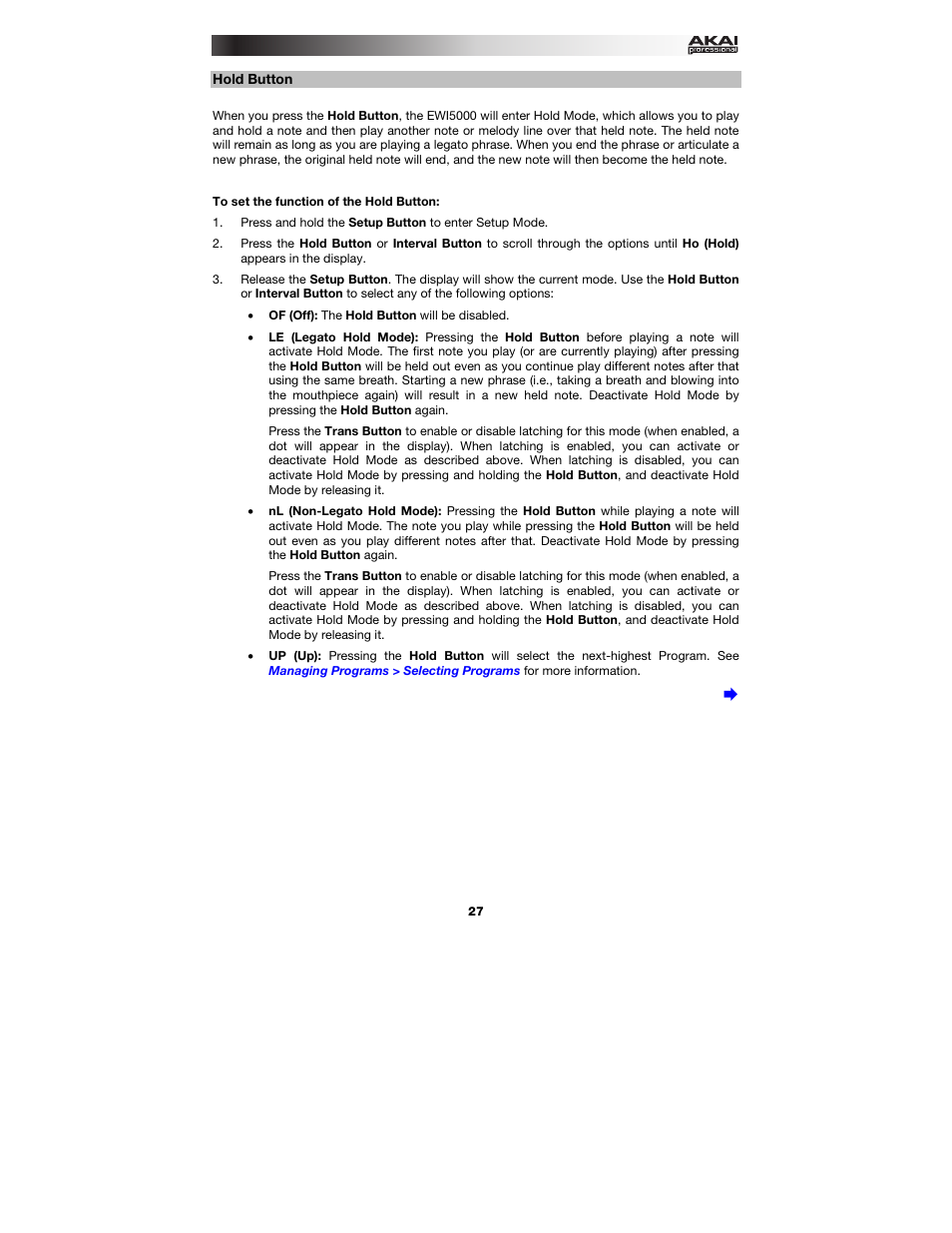 AKAI professional

Hold Button

When you press the Hold Button, the EWI5000 will enter Hold Mode, which allows you to play and hold a note and then play another note or melody line over that held note. The held note will remain as long as you are playing a legato phrase. When you end the phrase or articulate a new phrase, the original held note will end, and the new note will then become the held note.

To set the function of the Hold Button:

1. Press and hold the Setup Button to enter Setup Mode.

2. Press the Hold Button or Interval Button to scroll through the options until Ho (Hold) appears in the display.

3. Release the Setup Button. The display will show the current mode. Use the Hold Button or Interval Button to select any of the following options:

• OF (Off): The Hold Button will be disabled.

• LE (Legato Hold Mode): Pressing the Hold Button before playing a note will activate Hold Mode. The first note you play (or are currently playing) after pressing the Hold Button will be held out even as you continue play different notes after that using the same breath. Starting a new phrase (i.e., taking a breath and blowing into the mouthpiece again) will result in a new held note. Deactivate Hold Mode by pressing the Hold Button again.

Press the Trans Button to enable or disable latching for this mode (when enabled, a dot will appear in the display). When latching is enabled, you can activate or deactivate Hold Mode as described above. When latching is disabled, you can activate Hold Mode by pressing and holding the Hold Button, and deactivate Hold Mode by releasing it.

• nL (Non-Legato Hold Mode): Pressing the Hold Button while playing a note will activate Hold Mode. The note you play while pressing the Hold Button will be held out even as you play different notes after that. Deactivate Hold Mode by pressing the Hold Button again.

Press the Trans Button to enable or disable latching for this mode (when enabled, a dot will appear in the display). When latching is enabled, you can activate or deactivate Hold Mode as described above. When latching is disabled, you can activate Hold Mode by pressing and holding the Hold Button, and deactivate Hold Mode by releasing it.

• UP (Up): Pressing the Hold Button will select the next-highest Program. See Managing Programs > Selecting Programs for more information.

27